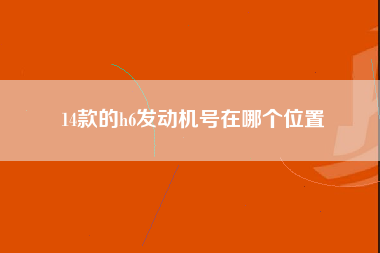 14款的h6发动机号在哪个位置